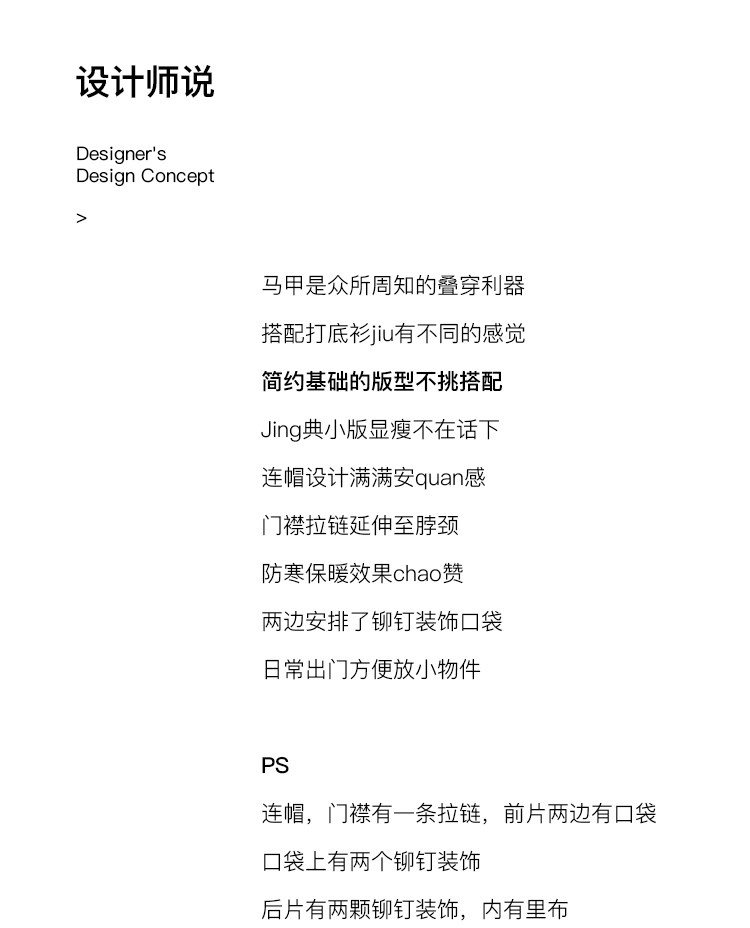 设计师说

Designer's
Design Concept

>

马甲是众所周知的叠穿利器

搭配打底衫jiu有不同的感觉

简约基础的版型不挑搭配

Jing典小版显瘦不在话下

连帽设计满满安quan感

门襟拉链延伸至脖颈

防寒保暖效果chao赞

两边安排了铆钉装饰口袋

日常出门方便放小物件

PS

连帽，门襟有一条拉链，前片两边有口袋

口袋上有两个铆钉装饰

后片有两颗铆钉装饰，内有里布